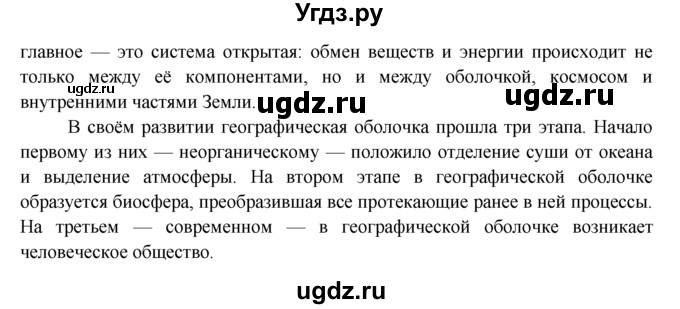 Угдз.ру

главное — это система открытая: обмен веществ и энергии происходит не только между её компонентами, но и между оболочкой, космосом и внутренними частями Земли.

ugdz.ru

ugdz.ru

ugdz.ru

В своём развитии географическая оболочка прошла три этапа. Начало первому из них — неорганическому — положило отделение суши от океана и выделение атмосферы. На втором этапе в географической оболочке образуется биосфера, преобразившая все протекающие ранее в ней процессы. На третьем — современном — в географической оболочке возникает человеческое общество.

ugdz.ru